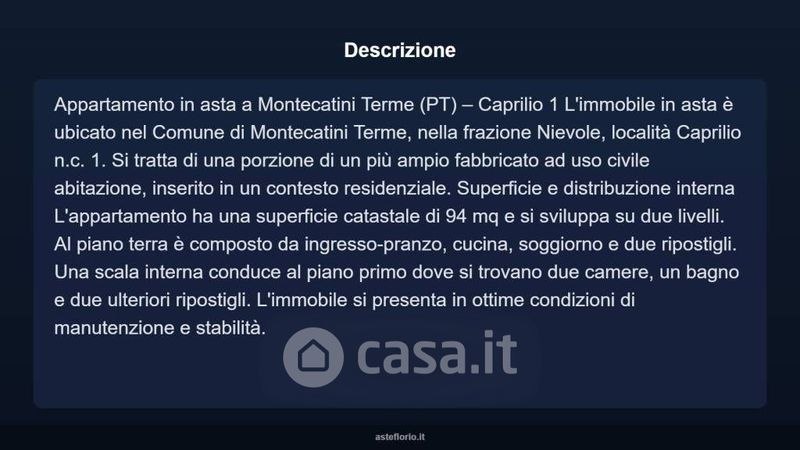 Descrizione

Appartamento in asta a Montecatini Terme (PT) – Caprilio 1 L'immobile in asta è ubicato nel Comune di Montecatini Terme, nella frazione Nievole, località Caprilio n.c. 1. Si tratta di una porzione di un più ampio fabbricato ad uso civile abitazione, inserito in un contesto residenziale. Superficie e distribuzione interna L'appartamento ha una superficie catastale di 94 mq e si sviluppa su due livelli. Al piano terra è composto da ingresso-pranzo, cucina, soggiorno e due ripostigli. Una scala interna conduce al piano primo dove si trovano due camere, un bagno e due ulteriori ripostigli. L'immobile si presenta in ottime condizioni di manutenzione e stabilità.

casa.it

asteflorio.it